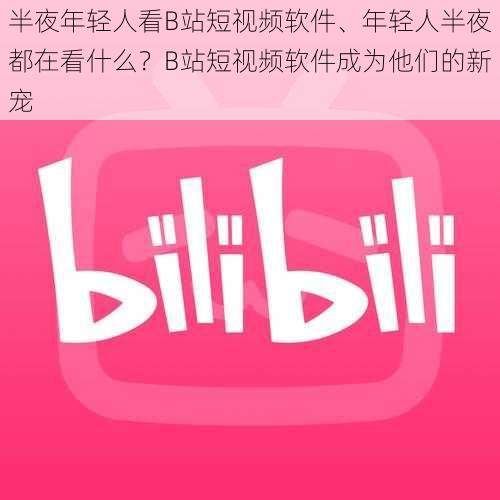 半夜年轻人看B站短视频软件、年轻人半夜都在看什么？B站短视频软件成为他们的新宠

bilibili